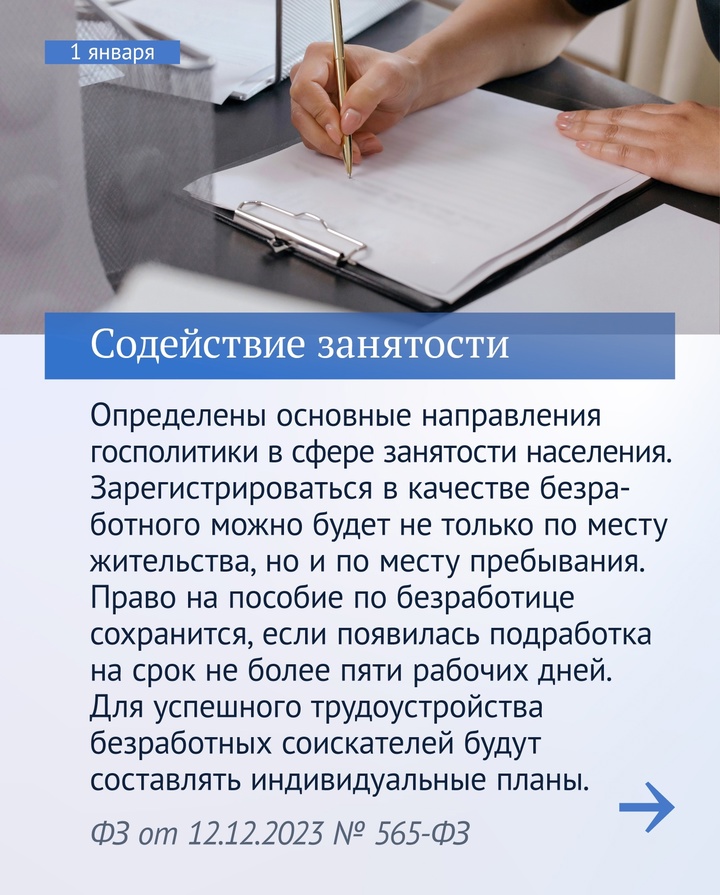 1 января

Содействие занятости

Определены основные направления госполитики в сфере занятости населения. Зарегистрироваться в качестве безработного можно будет не только по месту жительства, но и по месту пребывания. Право на пособие по безработице сохранится, если появилась подработка на срок не более пяти рабочих дней. Для успешного трудоустройства безработных соискателей будут составлять индивидуальные планы.

ФЗ от 12.12.2023 № 565-ФЗ